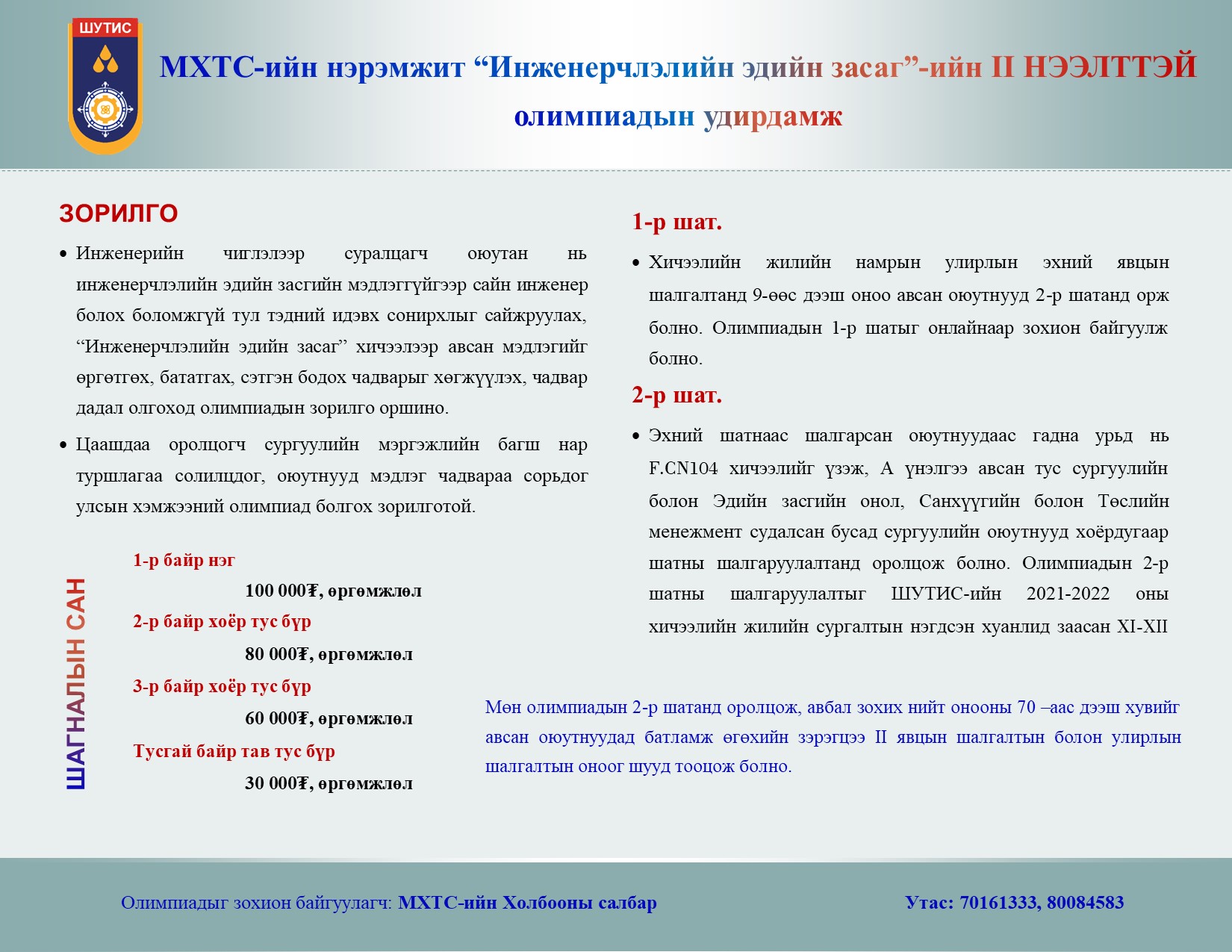 ШУТИС

МХТС-ийн нэрэмжит “Инженерчлэлийн эдийн засаг”-ийн II НЭЭЛТТЭЙ олимпиадын удирдамж

ЗОРИЛГО

• Инженерийн чиглэлээр суралцагч оюутан нь инженерчлэлийн эдийн засгийн мэдлэггүйгээр сайн инженер болох боломжгүй тул тэдний идэвх сонирхлыг сайжруулах, “Инженерчлэлийн эдийн засаг” хичээлээр авсан мэдлэгийг өргөтгөх, бататгах, сэтгэн бодох чадварыг хөгжүүлэх, чадвар дадал олгоход олимпиадын зорилго оршино.

• Цаашдаа оролцогч сургуулийн мэргэжлийн багш нар туршлагаа солилцдог, оюутнууд мэдлэг чадвараа сорьдог улсын хэмжээний олимпиад болгох зорилготой.

ШАГНАЛЫН САН

1-р байр нэг
100 000₮, өргөмжлөл
2-р байр хоёр тус бүр
80 000₮, өргөмжлөл
3-р байр хоёр тус бүр
60 000₮, өргөмжлөл
Тусгай байр тав тус бүр
30 000₮, өргөмжлөл

1-р шат.

• Хичээлийн жилийн намрын улирлын эхний явцын шалгалтанд 9-өөс дээш оноо авсан оюутнууд 2-р шатанд орж болно. Олимпиадын 1-р шатыг онлайнаар зохион байгуулж болно.

2-р шат.

• Эхний шатнаас шалгарсан оюутнуудаас гадна урьд нь F.CN104 хичээлийг үзэж, А үнэлгээ авсан тус сургуулийн болон Эдийн засгийн онол, Санхүүгийн болон Төслийн менежмент судалсан бусад сургуулийн оюутнууд хоёрдугаар шатны шалгаруулалтанд оролцож болно. Олимпиадын 2-р шатны шалгаруулалтыг ШУТИС-ийн 2021-2022 оны хичээлийн жилийн сургалтын нэгдсэн хуанлид заасан XI-XII

Мөн олимпиадын 2-р шатанд оролцож, авбал зохих нийт онооны 70 –аас дээш хувийг авсан оюутнуудад батламж өгөхийн зэрэгцээ II явцын шалгалтын болон улирлын шалгалтын оноог шууд тооцож болно.

Олимпиадыг зохион байгуулагч: МХТС-ийн Холбооны салбар

Утас: 70161333, 80084583